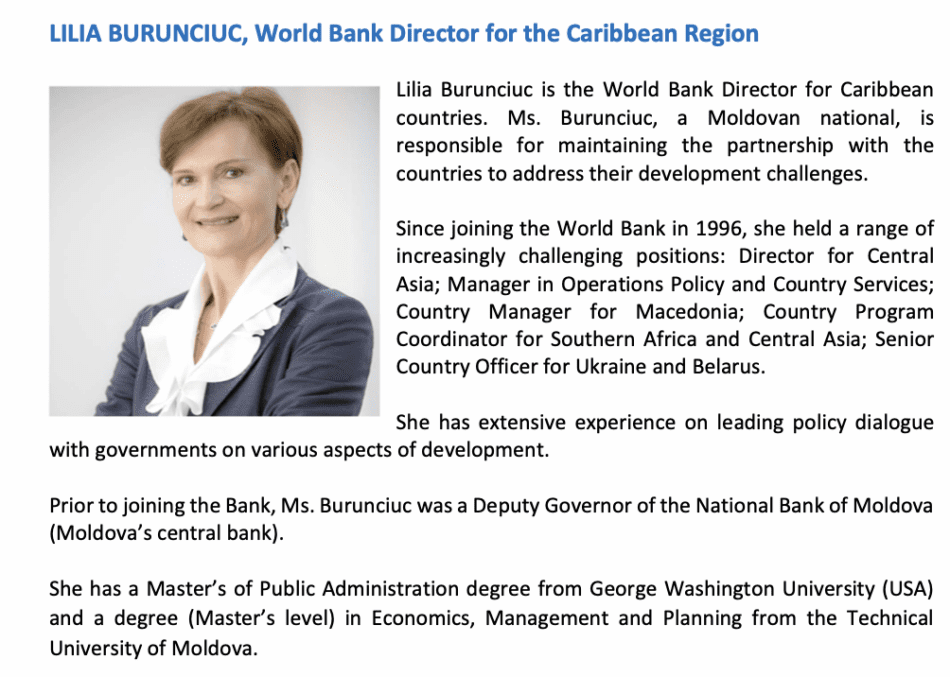 LILIA BURUNCIUC, World Bank Director for the Caribbean Region

Lilia Burunciuc is the World Bank Director for Caribbean countries. Ms. Burunciuc, a Moldovan national, is responsible for maintaining the partnership with the countries to address their development challenges.

Since joining the World Bank in 1996, she held a range of increasingly challenging positions: Director for Central Asia; Manager in Operations Policy and Country Services; Country Manager for Macedonia; Country Program Coordinator for Southern Africa and Central Asia; Senior Country Officer for Ukraine and Belarus.

She has extensive experience on leading policy dialogue with governments on various aspects of development.

Prior to joining the Bank, Ms. Burunciuc was a Deputy Governor of the National Bank of Moldova (Moldova's central bank).

She has a Master's of Public Administration degree from George Washington University (USA) and a degree (Master's level) in Economics, Management and Planning from the Technical University of Moldova.